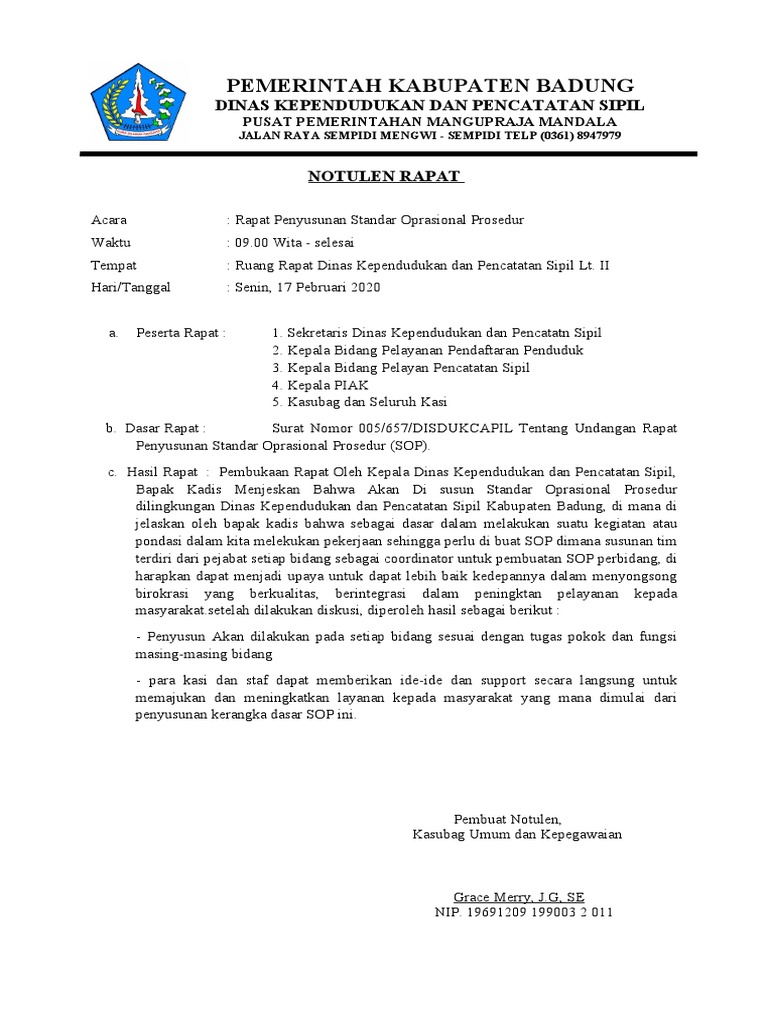 PEMERINTAH KABUPATEN BADUNG
DINAS KEPENDUDUKAN DAN PENCATATAN SIPIL
PUSAT PEMERINTAHAN MANGUPRAJA MANDALA
JALAN RAYA SEMPIDI MENGWI - SEMPIDI TELP (0361) 8947979

NOTULEN RAPAT

Acara : Rapat Penyusunan Standar Oprasional Prosedur
Waktu : 09.00 Wita - selesai
Tempat : Ruang Rapat Dinas Kependudukan dan Pencatatan Sipil Lt. II
Hari/Tanggal : Senin, 17 Pebruari 2020

a. Peserta Rapat : 1. Sekretaris Dinas Kependudukan dan Pencatatn Sipil
2. Kepala Bidang Pelayanan Pendaftaran Penduduk
3. Kepala Bidang Pelayan Pencatatan Sipil
4. Kepala PIAK
5. Kasubag dan Seluruh Kasi

b. Dasar Rapat : Surat Nomor 005/657/DISDUKCAPIL Tentang Undangan Rapat Penyusunan Standar Oprasional Prosedur (SOP).

c. Hasil Rapat : Pembukaan Rapat Oleh Kepala Dinas Kependudukan dan Pencatatan Sipil, Bapak Kadis Menjeskan Bahwa Akan Di susun Standar Oprasional Prosedur dilingkungan Dinas Kependudukan dan Pencatatan Sipil Kabupaten Badung, di mana di jelaskan oleh bapak kadis bahwa sebagai dasar dalam melakukan suatu kegiatan atau pondasi dalam kita melekukan pekerjaan sehingga perlu di buat SOP dimana susunan tim terdiri dari pejabat setiap bidang sebagai coordinator untuk pembuatan SOP perbidang, di harapkan dapat menjadi upaya untuk dapat lebih baik kedepannya dalam menyongsong birokrasi yang berkualitas, berintegrasi dalam peningktan pelayanan kepada masyarakat.setelah dilakukan diskusi, diperoleh hasil sebagai berikut :

- Penyusun Akan dilakukan pada setiap bidang sesuai dengan tugas pokok dan fungsi masing-masing bidang

- para kasi dan staf dapat memberikan ide-ide dan support secara langsung untuk memajukan dan meningkatkan layanan kepada masyarakat yang mana dimulai dari penyusunan kerangka dasar SOP ini.

Pembuat Notulen,
Kasubag Umum dan Kepegawaian

Grace Merry, J.G, SE
NIP. 19691209 199003 2 011